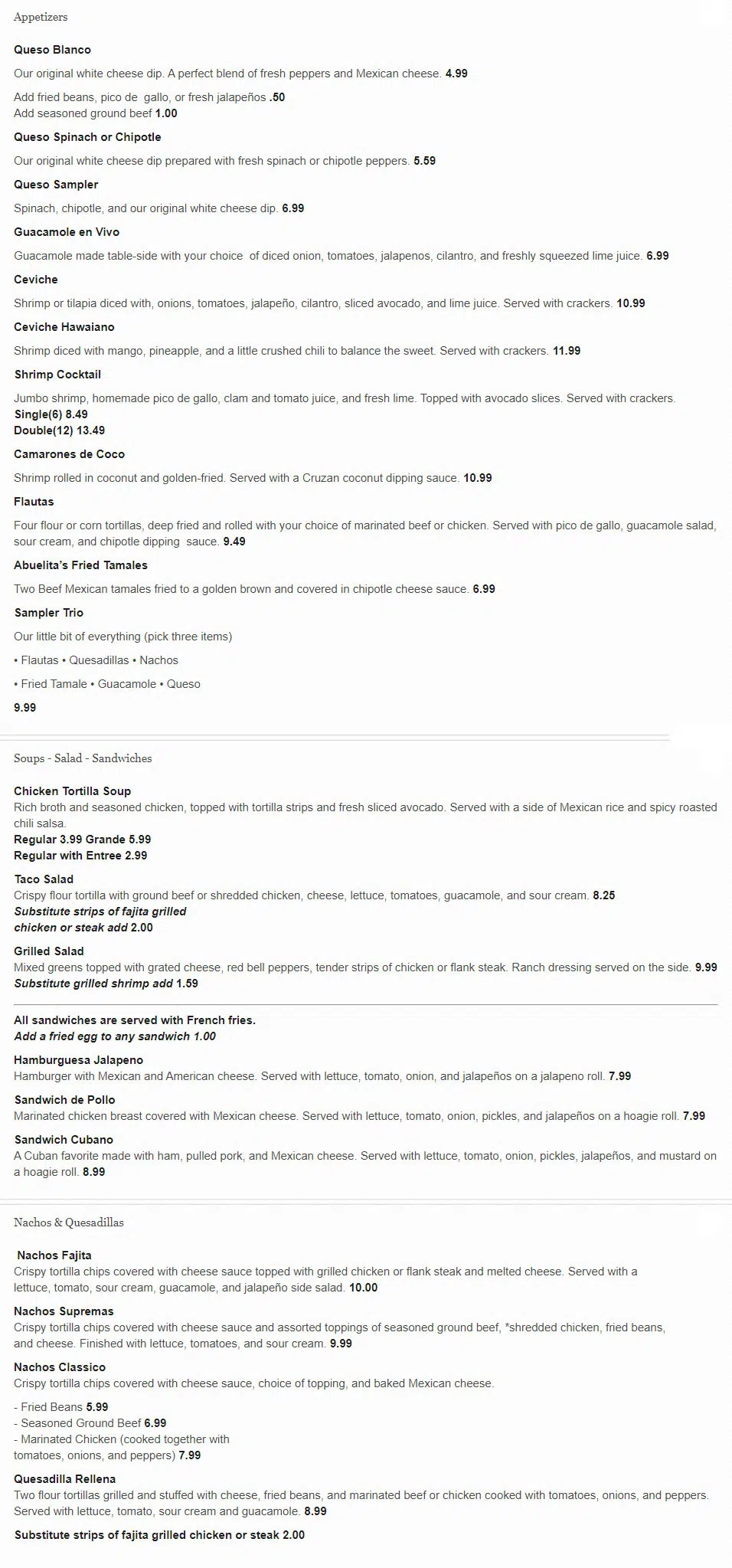 Appetizers

Queso Blanco

Our original white cheese dip. A perfect blend of fresh peppers and Mexican cheese. 4.99

Add fried beans, pico de gallo, or fresh jalapeños .50
Add seasoned ground beef 1.00

Queso Spinach or Chipotle

Our original white cheese dip prepared with fresh spinach or chipotle peppers. 5.59

Queso Sampler

Spinach, chipotle, and our original white cheese dip. 6.99

Guacamole en Vivo

Guacamole made table-side with your choice of diced onion, tomatoes, jalapenos, cilantro, and freshly squeezed lime juice. 6.99

Ceviche

Shrimp or tilapia diced with, onions, tomatoes, jalapeño, cilantro, sliced avocado, and lime juice. Served with crackers. 10.99

Ceviche Hawaiano

Shrimp diced with mango, pineapple, and a little crushed chili to balance the sweet. Served with crackers. 11.99

Shrimp Cocktail

Jumbo shrimp, homemade pico de gallo, clam and tomato juice, and fresh lime. Topped with avocado slices. Served with crackers.
Single(6) 8.49
Double(12) 13.49

Camarones de Coco

Shrimp rolled in coconut and golden-fried. Served with a Cruzan coconut dipping sauce. 10.99

Flautas

Four flour or corn tortillas, deep fried and rolled with your choice of marinated beef or chicken. Served with pico de gallo, guacamole salad, sour cream, and chipotle dipping sauce. 9.49

Abuelita's Fried Tamales

Two Beef Mexican tamales fried to a golden brown and covered in chipotle cheese sauce. 6.99

Sampler Trio

Our little bit of everything (pick three items)

• Flautas • Quesadillas • Nachos

• Fried Tamale • Guacamole • Queso

9.99

Soups - Salad - Sandwiches

Chicken Tortilla Soup
Rich broth and seasoned chicken, topped with tortilla strips and fresh sliced avocado. Served with a side of Mexican rice and spicy roasted chili salsa.
Regular 3.99 Grande 5.99
Regular with Entree 2.99

Taco Salad
Crispy flour tortilla with ground beef or shredded chicken, cheese, lettuce, tomatoes, guacamole, and sour cream. 8.25
Substitute strips of fajita grilled chicken or steak add 2.00

Grilled Salad
Mixed greens topped with grated cheese, red bell peppers, tender strips of chicken or flank steak. Ranch dressing served on the side. 9.99
Substitute grilled shrimp add 1.59

All sandwiches are served with French fries.
Add a fried egg to any sandwich 1.00

Hamburguesa Jalapeno
Hamburger with Mexican and American cheese. Served with lettuce, tomato, onion, and jalapeños on a jalapeno roll. 7.99

Sandwich de Pollo
Marinated chicken breast covered with Mexican cheese. Served with lettuce, tomato, onion, pickles, and jalapeños on a hoagie roll. 7.99

Sandwich Cubano
A Cuban favorite made with ham, pulled pork, and Mexican cheese. Served with lettuce, tomato, onion, pickles, jalapeños, and mustard on a hoagie roll. 8.99

Nachos & Quesadillas

Nachos Fajita
Crispy tortilla chips covered with cheese sauce topped with grilled chicken or flank steak and melted cheese. Served with a lettuce, tomato, sour cream, guacamole, and jalapeño side salad. 10.00

Nachos Supremas
Crispy tortilla chips covered with cheese sauce and assorted toppings of seasoned ground beef, *shredded chicken, fried beans, and cheese. Finished with lettuce, tomatoes, and sour cream. 9.99

Nachos Classico
Crispy tortilla chips covered with cheese sauce, choice of topping, and baked Mexican cheese.

- Fried Beans 5.99
- Seasoned Ground Beef 6.99
- Marinated Chicken (cooked together with tomatoes, onions, and peppers) 7.99

Quesadilla Rellena
Two flour tortillas grilled and stuffed with cheese, fried beans, and marinated beef or chicken cooked with tomatoes, onions, and peppers. Served with lettuce, tomato, sour cream and guacamole. 8.99

Substitute strips of fajita grilled chicken or steak 2.00